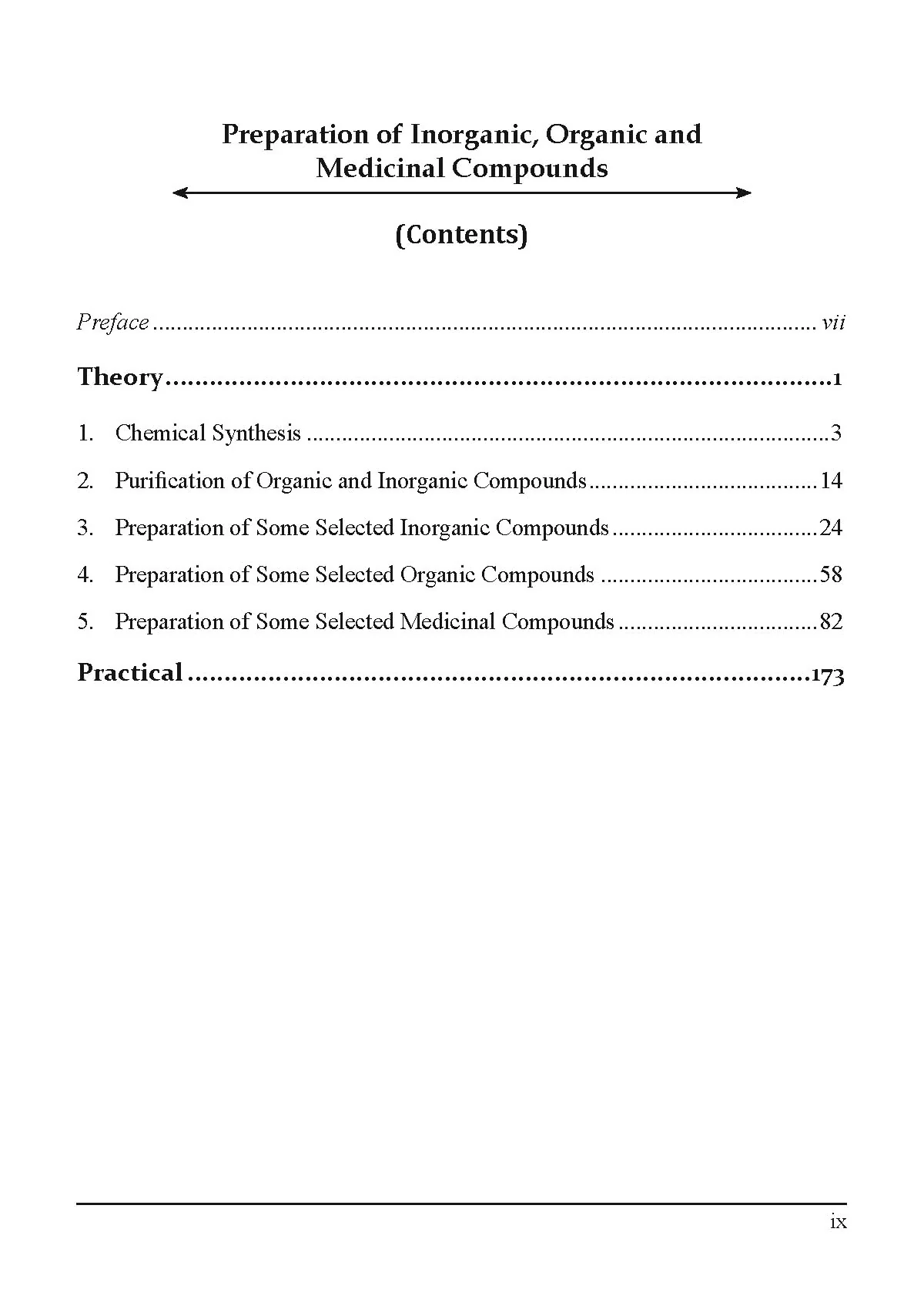 Preparation of Inorganic, Organic and Medicinal Compounds

(Contents)

Preface vii

Theory 1

1. Chemical Synthesis 3

2. Purification of Organic and Inorganic Compounds 14

3. Preparation of Some Selected Inorganic Compounds 24

4. Preparation of Some Selected Organic Compounds 58

5. Preparation of Some Selected Medicinal Compounds 82

Practical 173

ix